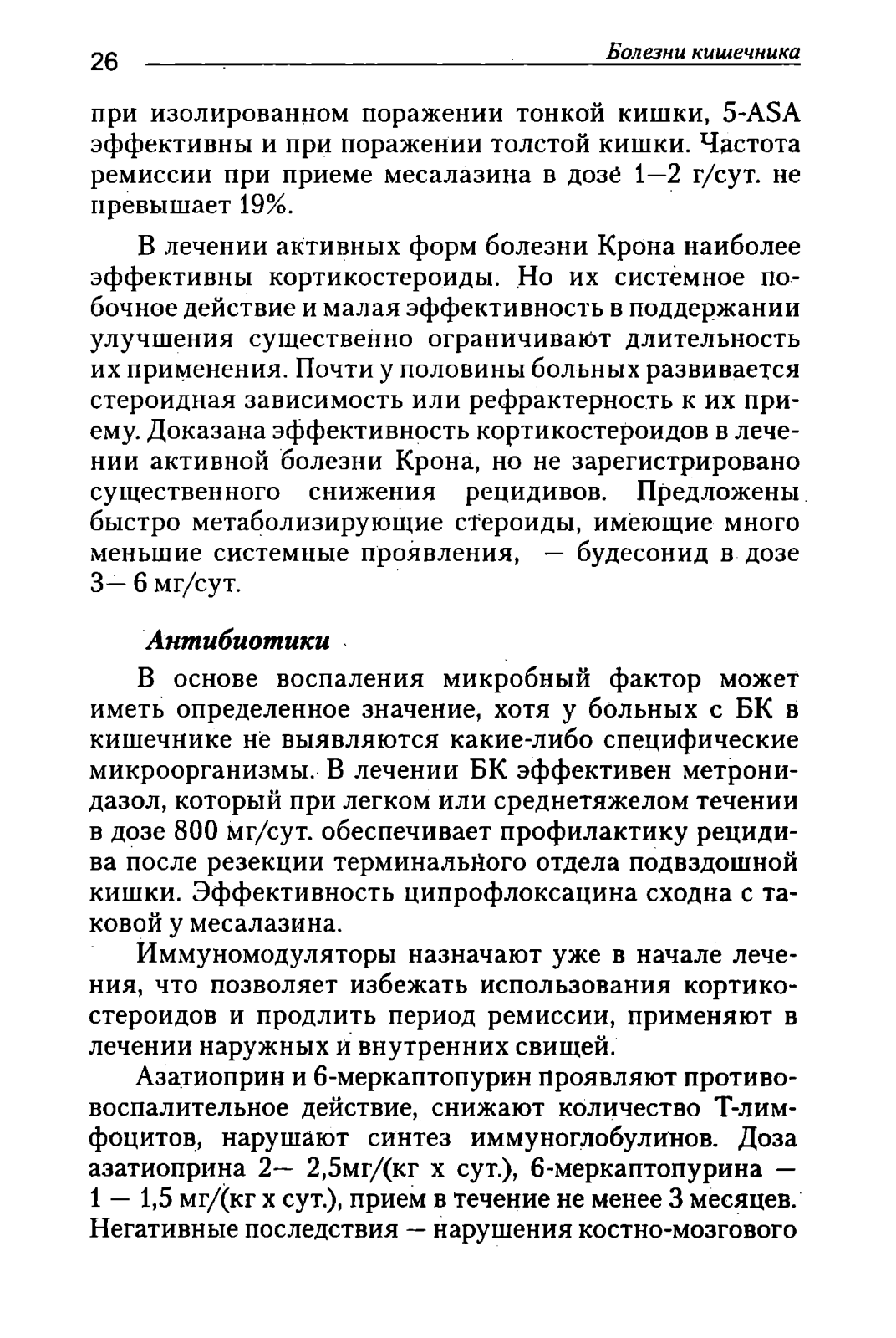 26 Болезни кишечника

при изолированном поражении тонкой кишки, 5-ASA эффективны и при поражении толстой кишки. Частота ремиссии при приеме месалазина в дозе 1—2 г/сут. не превышает 19%.

В лечении активных форм болезни Крона наиболее эффективны кортикостероиды. Но их системное побочное действие и малая эффективность в поддержании улучшения существенно ограничивают длительность их применения. Почти у половины больных развивается стероидная зависимость или рефрактерность к их приему. Доказана эффективность кортикостероидов в лечении активной болезни Крона, но не зарегистрировано существенного снижения рецидивов. Предложены быстро метаболизирующие стероиды, имеющие много меньшие системные проявления, — будесонид в дозе 3— 6 мг/сут.

Антибиотики

В основе воспаления микробный фактор может иметь определенное значение, хотя у больных с БК в кишечнике не выявляются какие-либо специфические микроорганизмы. В лечении БК эффективен метронидазол, который при легком или среднетяжелом течении в дозе 800 мг/сут. обеспечивает профилактику рецидива после резекции терминального отдела подвздошной кишки. Эффективность ципрофлоксацина сходна с таковой у месалазина.

Иммуномодуляторы назначают уже в начале лечения, что позволяет избежать использования кортикостероидов и продлить период ремиссии, применяют в лечении наружных и внутренних свищей.

Азатиоприн и 6-меркаптопурин проявляют противовоспалительное действие, снижают количество Т-лимфоцитов, нарушают синтез иммуноглобулинов. Доза азатиоприна 2— 2,5мг/(кг х сут.), 6-меркаптопурина — 1 — 1,5 мг/(кг х сут.), прием в течение не менее 3 месяцев. Негативные последствия — нарушения костно-мозгового